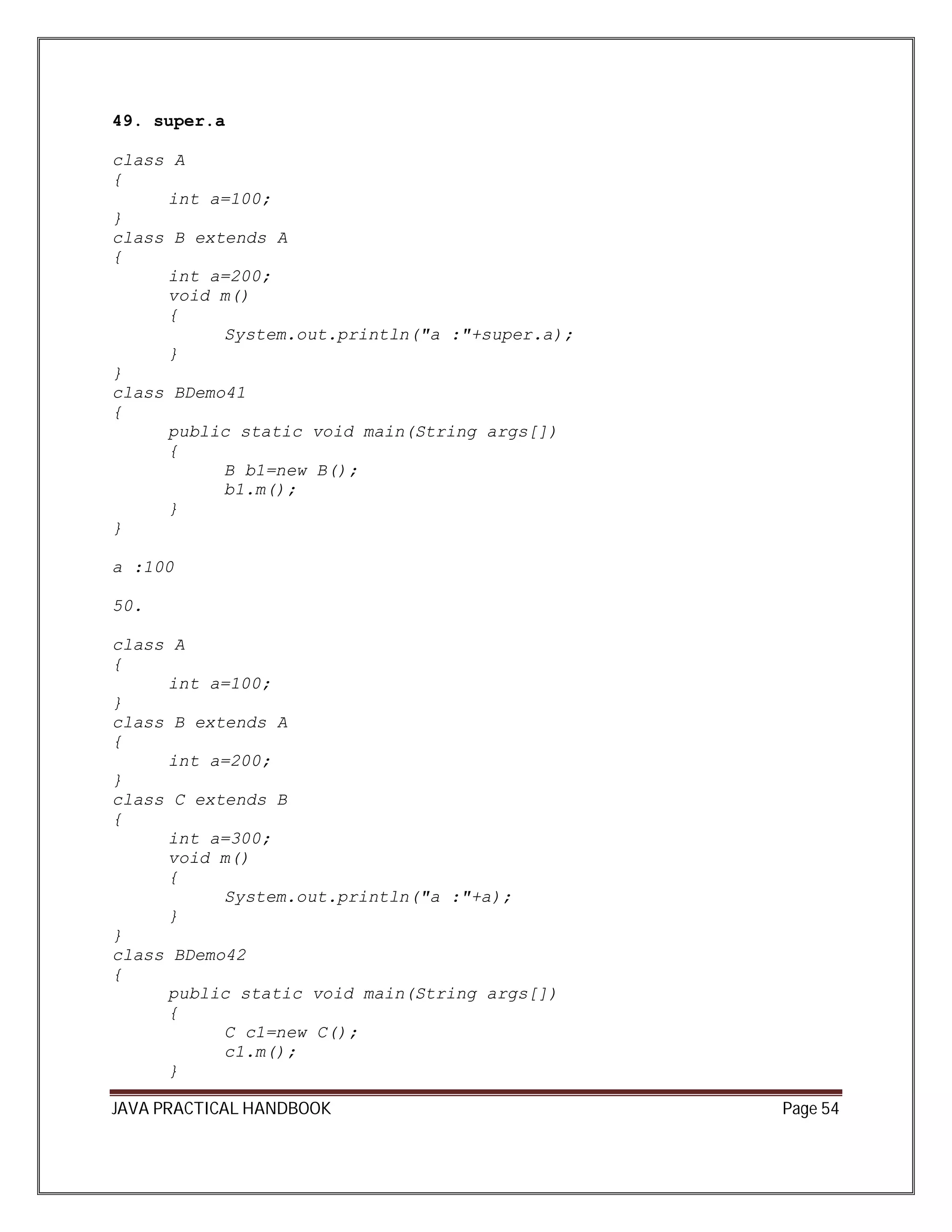 49. super.a

class A
{
	int a=100;
}
class B extends A
{
	int a=200;
	void m()
	{
		System.out.println("a :"+super.a);
	}
}
class BDemo41
{
	public static void main(String args[])
	{
		B b1=new B();
		b1.m();
	}
}

a :100

50.

class A
{
	int a=100;
}
class B extends A
{
	int a=200;
}
class C extends B
{
	int a=300;
	void m()
	{
		System.out.println("a :"+a);
	}
}
class BDemo42
{
	public static void main(String args[])
	{
		C c1=new C();
		c1.m();
	}

JAVA PRACTICAL HANDBOOK Page 54